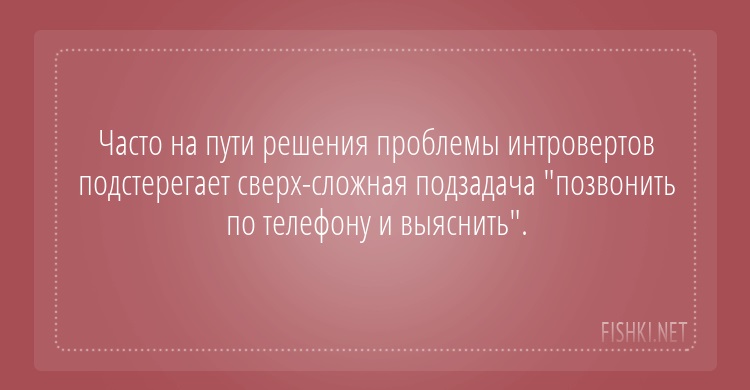 Часто на пути решения проблемы интровертов подстерегает сверх-сложная подзадача "позвонить по телефону и выяснить".

FISHKI.NET